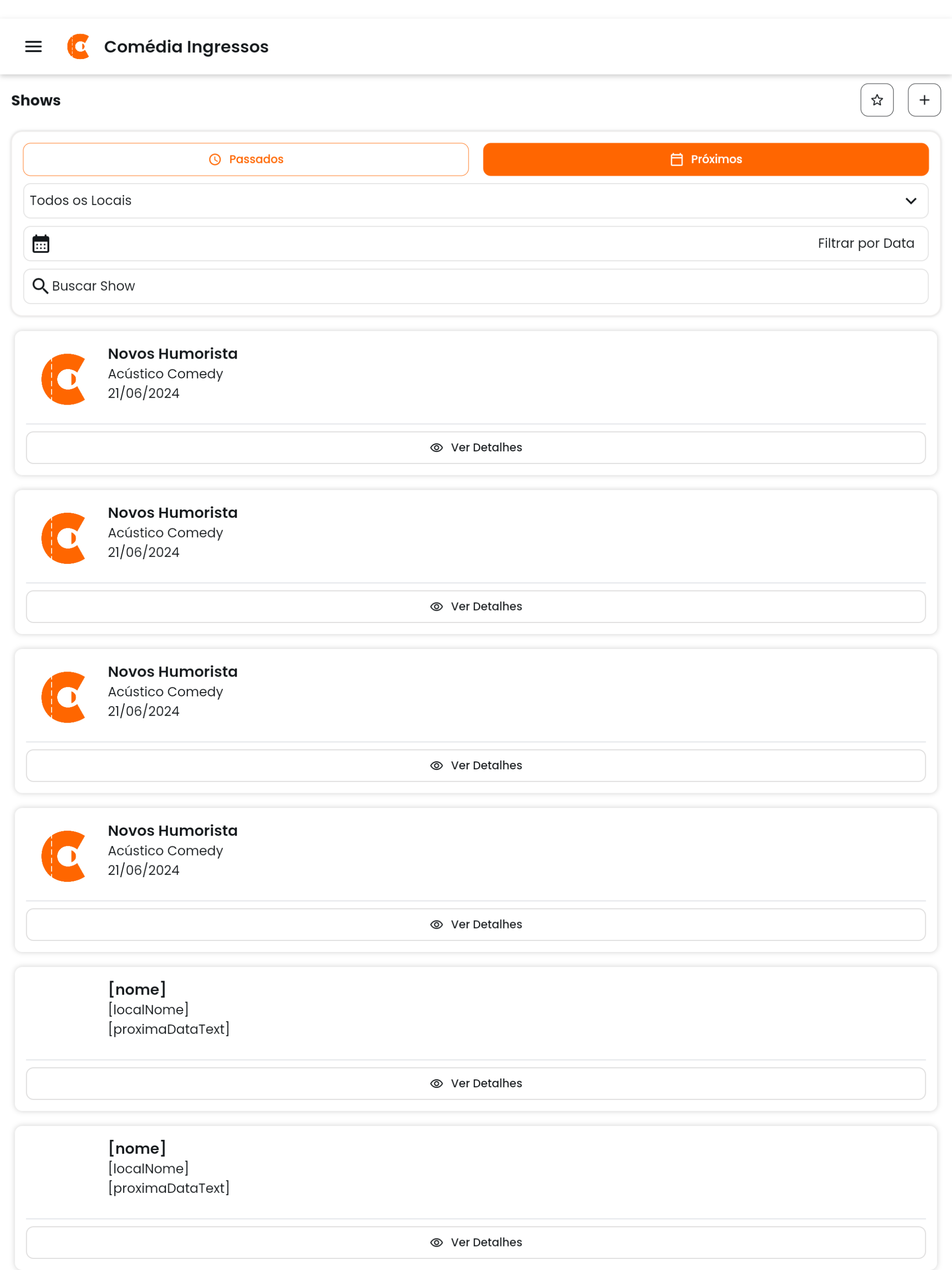 Comédia Ingressos

Shows

Passados

Próximos

Todos os Locais

Filtrar por Data

Buscar Show

Novos Humorista
Acústico Comedy
21/06/2024

Ver Detalhes

Novos Humorista
Acústico Comedy
21/06/2024

Ver Detalhes

Novos Humorista
Acústico Comedy
21/06/2024

Ver Detalhes

Novos Humorista
Acústico Comedy
21/06/2024

Ver Detalhes

[nome]
[localNome]
[proximaDataText]

Ver Detalhes

[nome]
[localNome]
[proximaDataText]

Ver Detalhes